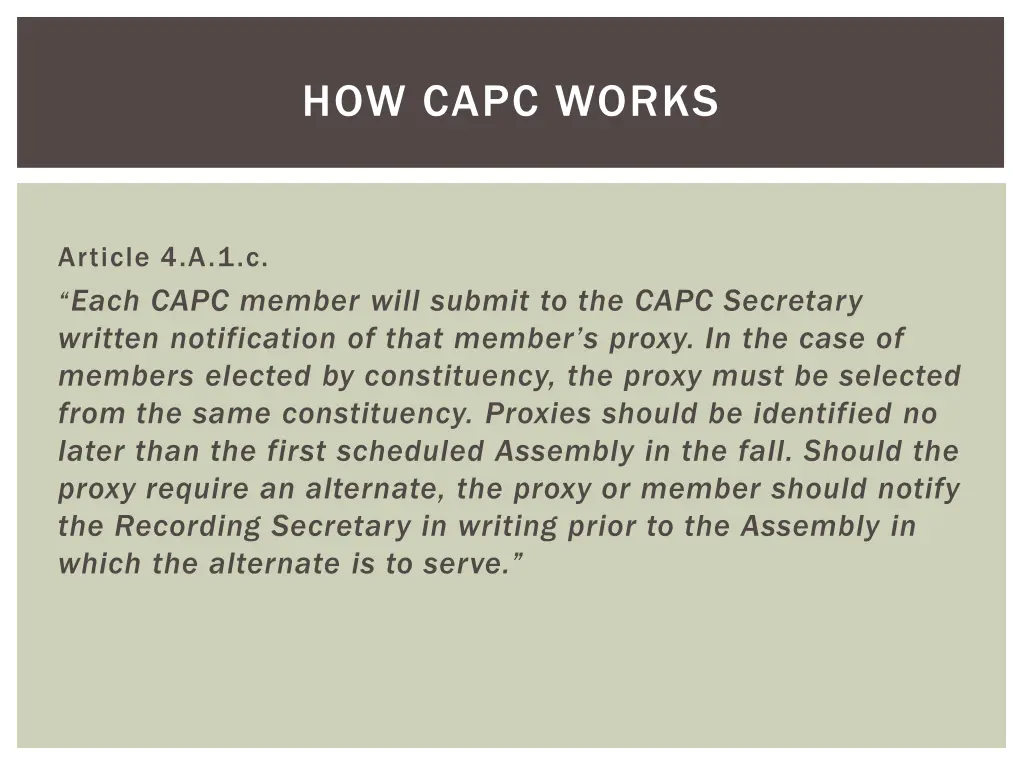 HOW CAPC WORKS

Article 4.A.1.c.

“Each CAPC member will submit to the CAPC Secretary written notification of that member’s proxy. In the case of members elected by constituency, the proxy must be selected from the same constituency. Proxies should be identified no later than the first scheduled Assembly in the fall. Should the proxy require an alternate, the proxy or member should notify the Recording Secretary in writing prior to the Assembly in which the alternate is to serve.”